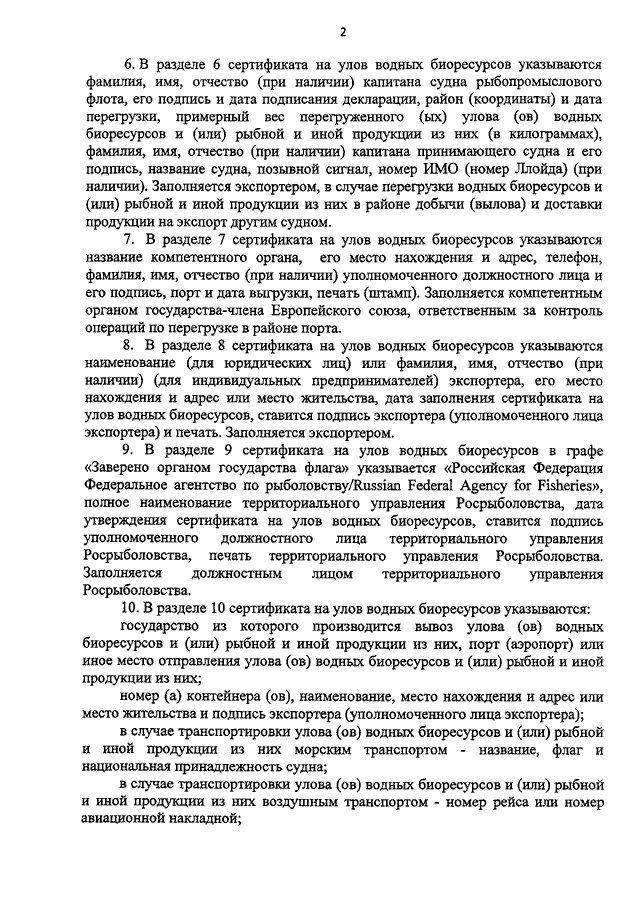 2

6. В разделе 6 сертификата на улов водных биоресурсов указываются фамилия, имя, отчество (при наличии) капитана судна рыбопромыслового флота, его подпись и дата подписания декларации, район (координаты) и дата перегрузки, примерный вес перегруженного (ых) улова (ов) водных биоресурсов и (или) рыбной и иной продукции из них (в килограммах), фамилия, имя, отчество (при наличии) капитана принимающего судна и его подпись, название судна, позывной сигнал, номер ИМО (номер Ллойда) (при наличии). Заполняется экспортером, в случае перегрузки водных биоресурсов и (или) рыбной и иной продукции из них в районе добычи (вылова) и доставки продукции на экспорт другим судном.

7. В разделе 7 сертификата на улов водных биоресурсов указываются название компетентного органа, его место нахождения и адрес, телефон, фамилия, имя, отчество (при наличии) уполномоченного должностного лица и его подпись, порт и дата выгрузки, печать (штамп). Заполняется компетентным органом государства-члена Европейского союза, ответственным за контроль операций по перегрузке в районе порта.

8. В разделе 8 сертификата на улов водных биоресурсов указываются наименование (для юридических лиц) или фамилия, имя, отчество (при наличии) (для индивидуальных предпринимателей) экспортера, его место нахождения и адрес или место жительства, дата заполнения сертификата на улов водных биоресурсов, ставится подпись экспортера (уполномоченного лица экспортера) и печать. Заполняется экспортером.

9. В разделе 9 сертификата на улов водных биоресурсов в графе «Заверено органом государства флага» указывается «Российская Федерация Федеральное агентство по рыболовству/Russian Federal Agency for Fisheries», полное наименование территориального управления Росрыболовства, дата утверждения сертификата на улов водных биоресурсов, ставится подпись уполномоченного должностного лица территориального управления Росрыболовства, печать территориального управления Росрыболовства. Заполняется должностным лицом территориального управления Росрыболовства.

10. В разделе 10 сертификата на улов водных биоресурсов указываются:

государство из которого производится вывоз улова (ов) водных биоресурсов и (или) рыбной и иной продукции из них, порт (аэропорт) или иное место отправления улова (ов) водных биоресурсов и (или) рыбной и иной продукции из них;

номер (а) контейнера (ов), наименование, место нахождения и адрес или место жительства и подпись экспортера (уполномоченного лица экспортера);

в случае транспортировки улова (ов) водных биоресурсов и (или) рыбной и иной продукции из них морским транспортом - название, флаг и национальная принадлежность судна;

в случае транспортировки улова (ов) водных биоресурсов и (или) рыбной и иной продукции из них воздушным транспортом - номер рейса или номер авиационной накладной;